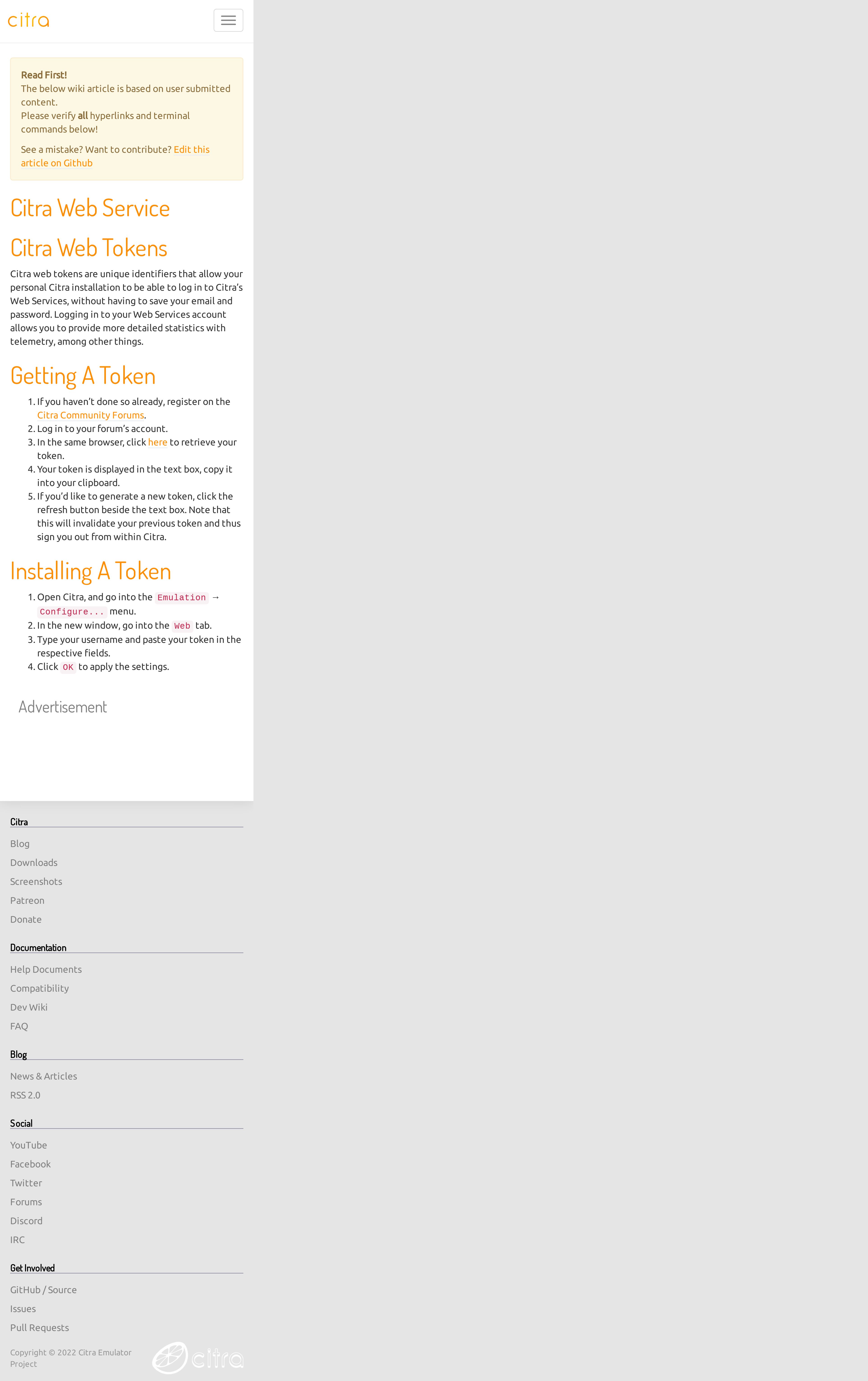 citra

Read First!
The below wiki article is based on user submitted content.
Please verify all hyperlinks and terminal commands below!

See a mistake? Want to contribute? Edit this article on Github

Citra Web Service

Citra Web Tokens

Citra web tokens are unique identifiers that allow your personal Citra installation to be able to log in to Citra's Web Services, without having to save your email and password. Logging in to your Web Services account allows you to provide more detailed statistics with telemetry, among other things.

Getting A Token

1. If you haven't done so already, register on the Citra Community Forums.
2. Log in to your forum's account.
3. In the same browser, click here to retrieve your token.
4. Your token is displayed in the text box, copy it into your clipboard.
5. If you'd like to generate a new token, click the refresh button beside the text box. Note that this will invalidate your previous token and thus sign you out from within Citra.

Installing A Token

1. Open Citra, and go into the Emulation → Configure... menu.
2. In the new window, go into the Web tab.
3. Type your username and paste your token in the respective fields.
4. Click OK to apply the settings.

Advertisement

Citra
Blog
Downloads
Screenshots
Patreon
Donate

Documentation
Help Documents
Compatibility
Dev Wiki
FAQ

Blog
News & Articles
RSS 2.0

Social
YouTube
Facebook
Twitter
Forums
Discord
IRC

Get Involved
GitHub / Source
Issues
Pull Requests

Copyright © 2022 Citra Emulator Project

citra